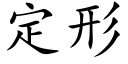 定形